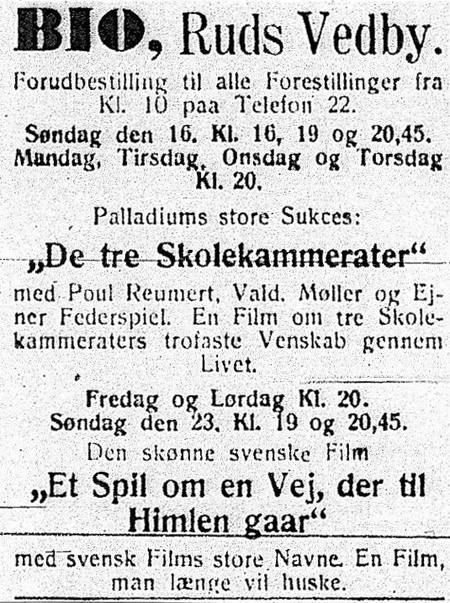 BIO, Ruds Vedby.

Forudbestilling til alle Forestillinger fra Kl. 10 paa Telefon 22.

Søndag den 16. Kl. 16, 19 og 20,45. Mandag, Tirsdag, Onsdag og Torsdag Kl. 20.

Palladiums store Sukces:

„De tre Skolekammerater“

med Poul Reumert, Vald. Møller og Ejner Federspiel. En Film om tre Skolekammeraters trofaste Venskab gennem Livet.

Fredag og Lørdag Kl. 20.
Søndag den 23. Kl. 19 og 20,45.

Den skønne svenske Film

„Et Spil om en Vej, der til Himlen gaar“

med svensk Films store Navne. En Film, man længe vil huske.